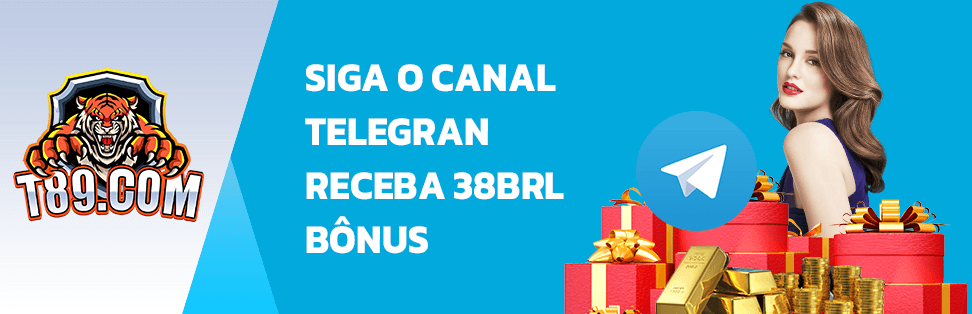 T89.COM

SIGA O CANAL TELEGRAN RECEBA 38BRL BÔNUS